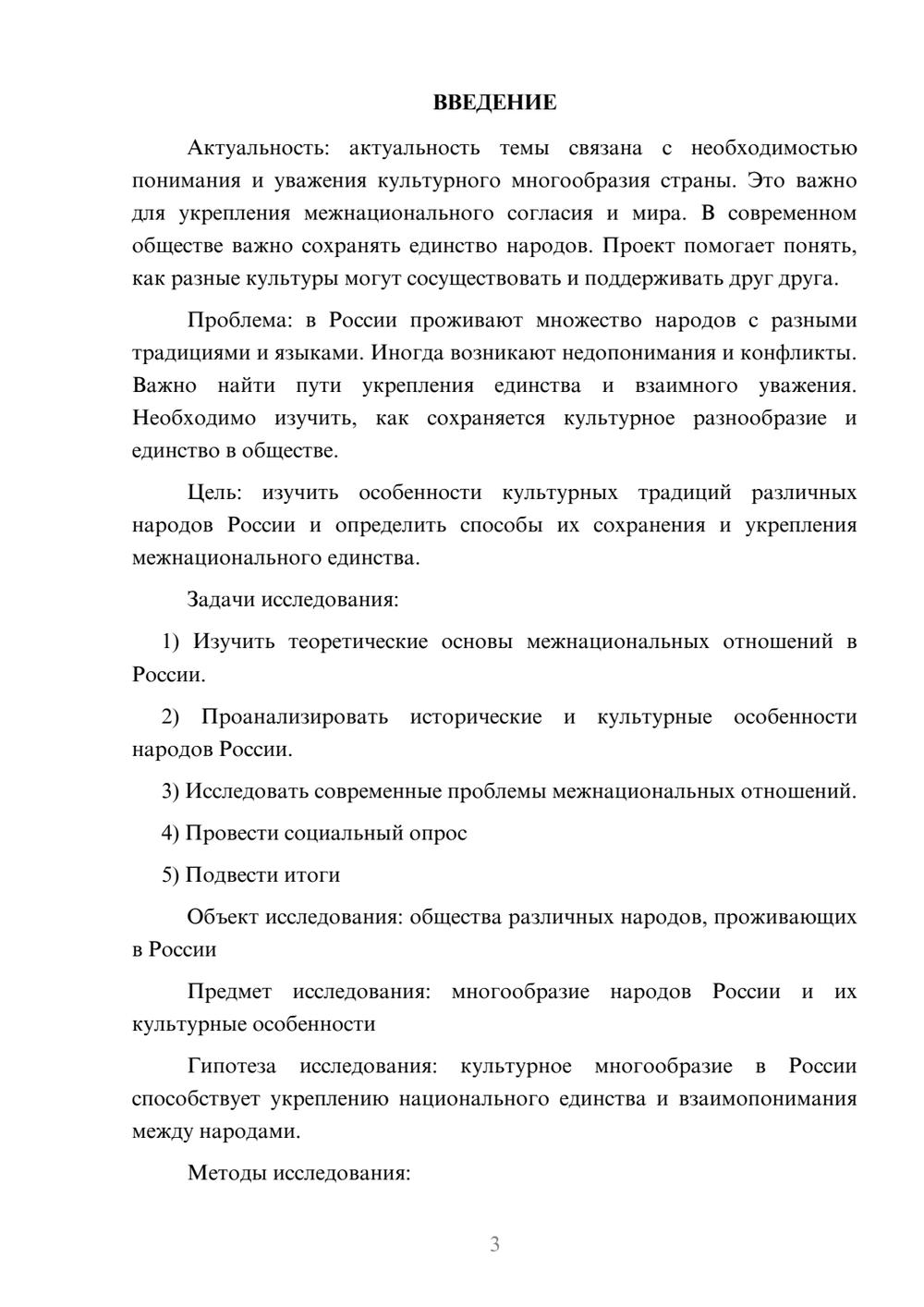 ВВЕДЕНИЕ

Актуальность: актуальность темы связана с необходимостью понимания и уважения культурного многообразия страны. Это важно для укрепления межнационального согласия и мира. В современном обществе важно сохранять единство народов. Проект помогает понять, как разные культуры могут сосуществовать и поддерживать друг друга.

Проблема: в России проживают множество народов с разными традициями и языками. Иногда возникают недопонимания и конфликты. Важно найти пути укрепления единства и взаимного уважения. Необходимо изучить, как сохраняется культурное разнообразие и единство в обществе.

Цель: изучить особенности культурных традиций различных народов России и определить способы их сохранения и укрепления межнационального единства.

Задачи исследования:

1) Изучить теоретические основы межнациональных отношений в России.

2) Проанализировать исторические и культурные особенности народов России.

3) Исследовать современные проблемы межнациональных отношений.

4) Провести социальный опрос

5) Подвести итоги

Объект исследования: общества различных народов, проживающих в России

Предмет исследования: многообразие народов России и их культурные особенности

Гипотеза исследования: культурное многообразие в России способствует укреплению национального единства и взаимопонимания между народами.

Методы исследования:

3